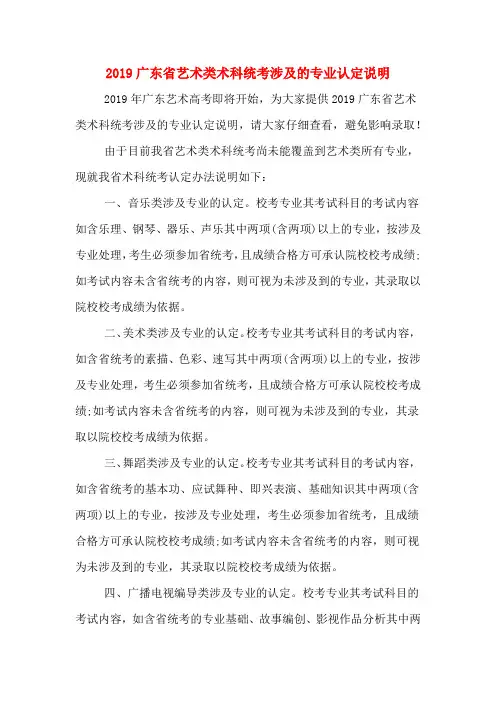 2019 广东省艺术类术科统考涉及的专业认定说明

2019 年广东艺术高考即将开始，为大家提供 2019 广东省艺术类术科统考涉及的专业认定说明，请大家仔细查看，避免影响录取！

由于目前我省艺术类术科统考尚未能覆盖到艺术类所有专业，现就我省术科统考认定办法说明如下：

一、音乐类涉及专业的认定。校考专业其考试科目的考试内容如含乐理、钢琴、器乐、声乐其中两项(含两项)以上的专业，按涉及专业处理，考生必须参加省统考，且成绩合格方可承认院校校考成绩;如考试内容未含省统考的内容，则可视为未涉及到的专业，其录取以院校校考成绩为依据。

二、美术类涉及专业的认定。校考专业其考试科目的考试内容，如含省统考的素描、色彩、速写其中两项(含两项)以上的专业，按涉及专业处理，考生必须参加省统考，且成绩合格方可承认院校校考成绩;如考试内容未含省统考的内容，则可视为未涉及到的专业，其录取以院校校考成绩为依据。

三、舞蹈类涉及专业的认定。校考专业其考试科目的考试内容，如含省统考的基本功、应试舞种、即兴表演、基础知识其中两项(含两项)以上的专业，按涉及专业处理，考生必须参加省统考，且成绩合格方可承认院校校考成绩;如考试内容未含省统考的内容，则可视为未涉及到的专业，其录取以院校校考成绩为依据。

四、广播电视编导类涉及专业的认定。校考专业其考试科目的考试内容，如含省统考的专业基础、故事编创、影视作品分析其中两